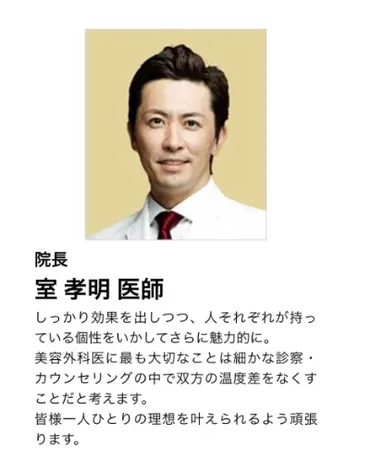 院長

室 孝明 医師

しっかり効果を出しつつ、人それぞれが持っている個性をいかしてさらに魅力的に。
美容外科医に最も大切なことは細かな診察・カウンセリングの中で双方の温度差をなくすことだと考えます。
皆様一人ひとりの理想を叶えられるよう頑張ります。